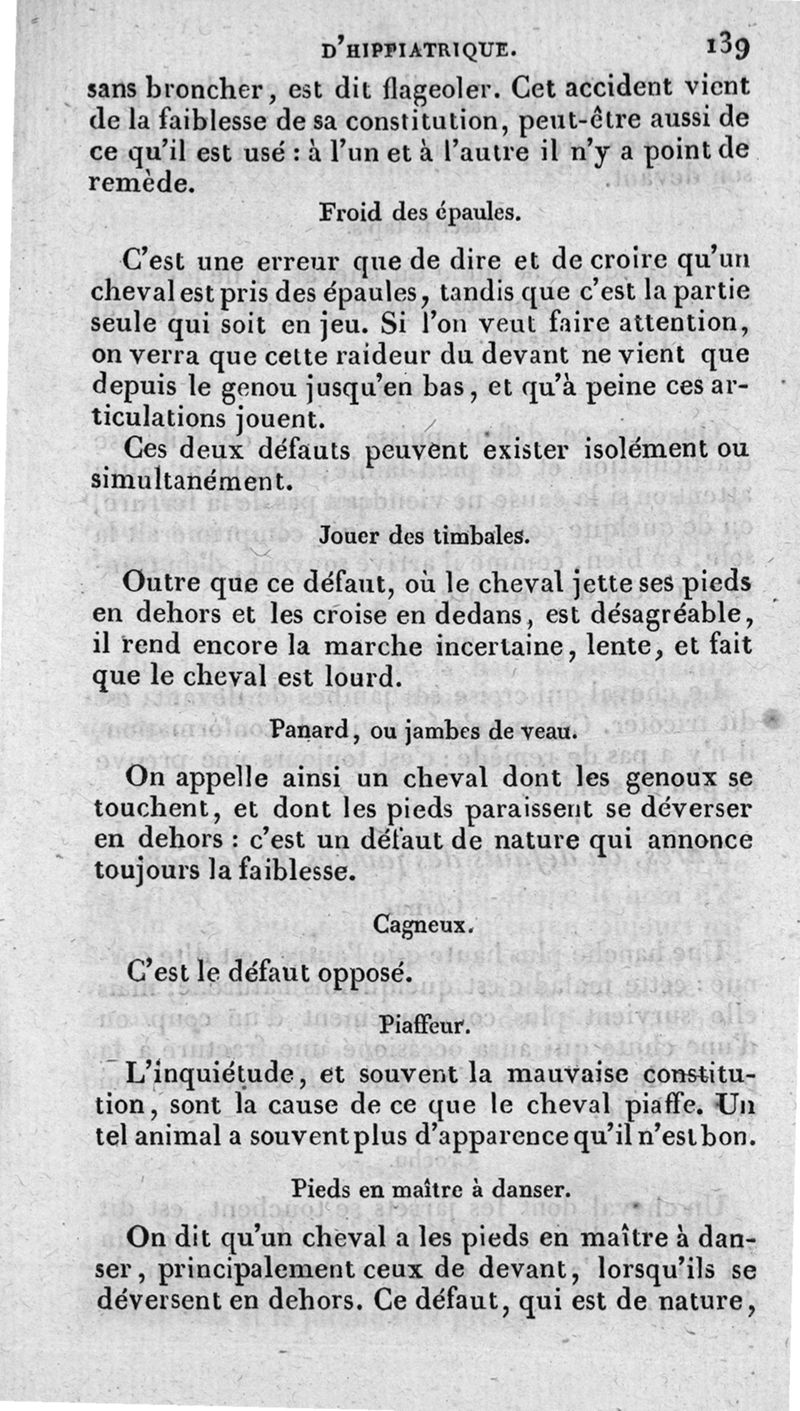 D'HIPPIATRIQUE. 139

sans broncher, est dit flageoler. Cet accident vient de la faiblesse de sa constitution, peut-être aussi de ce qu'il est usé : à l'un et à l'autre il n'y a point de remède.

Froid des épaules.

C'est une erreur que de dire et de croire qu'un cheval est pris des épaules, tandis que c'est la partie seule qui soit en jeu. Si l'on veut faire attention, on verra que cette raideur du devant ne vient que depuis le genou jusqu'en bas, et qu'à peine ces articulations jouent.

Ces deux défauts peuvent exister isolément ou simultanément.

Jouer des timbales.

Outre que ce défaut, où le cheval jette ses pieds en dehors et les croise en dedans, est désagréable, il rend encore la marche incertaine, lente, et fait que le cheval est lourd.

Panard, ou jambes de veau.

On appelle ainsi un cheval dont les genoux se touchent, et dont les pieds paraissent se déverser en dehors : c'est un défaut de nature qui annonce toujours la faiblesse.

Cagneux.

C'est le défaut opposé.

Piaffeur.

L'inquiétude, et souvent la mauvaise constitution, sont la cause de ce que le cheval piaffe. Un tel animal a souvent plus d'apparence qu'il n'est bon.

Pieds en maître à danser.

On dit qu'un cheval a les pieds en maître à danser, principalement ceux de devant, lorsqu'ils se déversent en dehors. Ce défaut, qui est de nature,